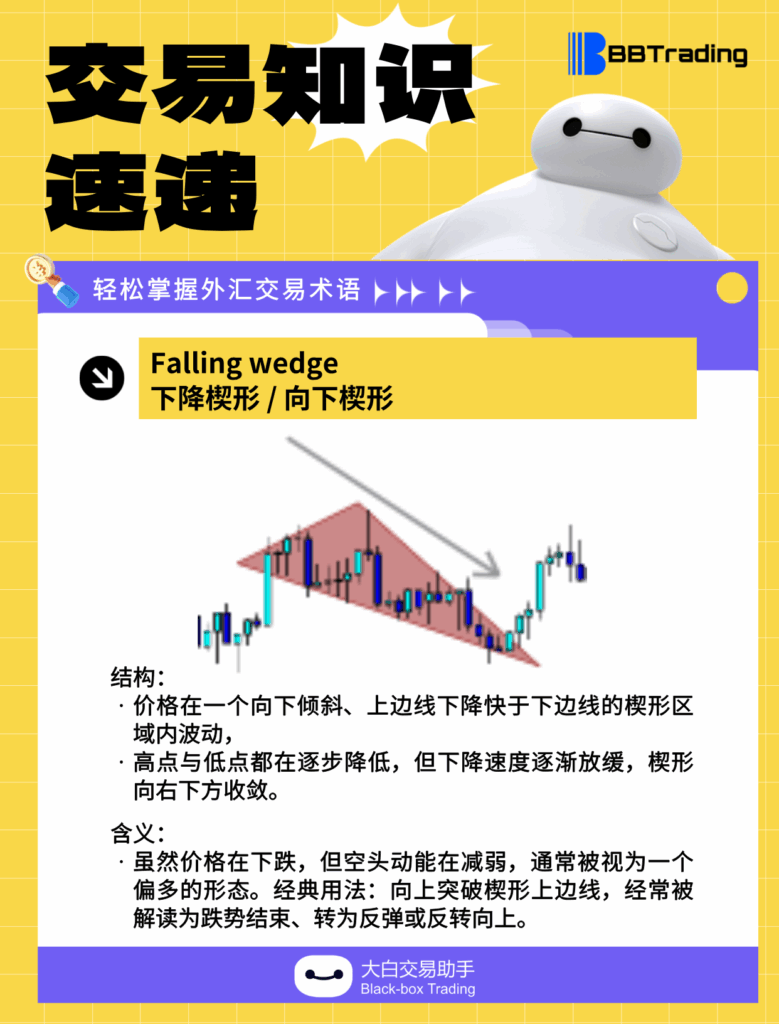 交易知识速递

BBTrading

轻松掌握外汇交易术语

Falling wedge
下降楔形 / 向下楔形

结构：
· 价格在一个向下倾斜、上边线下降快于下边线的楔形区域内波动，
· 高点与低点都在逐步降低，但下降速度逐渐放缓，楔形向右下方收敛。

含义：
· 虽然价格在下跌，但空头动能在减弱，通常被视为一个偏多的形态。经典用法：向上突破楔形上边线，经常被解读为跌势结束、转为反弹或反转向上。

大白交易助手
Black-box Trading